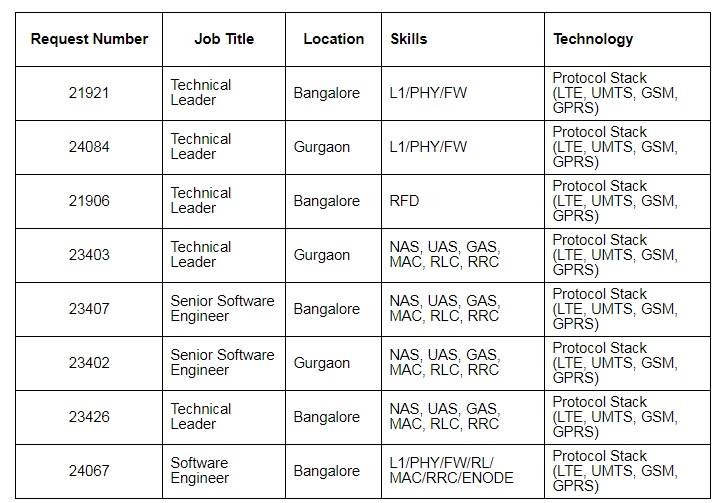 | Request Number | Job Title | Location | Skills | Technology |
|---|---|---|---|---|
| 21921 | Technical Leader | Bangalore | L1/PHY/FW | Protocol Stack (LTE, UMTS, GSM, GPRS) |
| 24084 | Technical Leader | Gurgaon | L1/PHY/FW | Protocol Stack (LTE, UMTS, GSM, GPRS) |
| 21906 | Technical Leader | Bangalore | RFD | Protocol Stack (LTE, UMTS, GSM, GPRS) |
| 23403 | Technical Leader | Gurgaon | NAS, UAS, GAS, MAC, RLC, RRC | Protocol Stack (LTE, UMTS, GSM, GPRS) |
| 23407 | Senior Software Engineer | Bangalore | NAS, UAS, GAS, MAC, RLC, RRC | Protocol Stack (LTE, UMTS, GSM, GPRS) |
| 23402 | Senior Software Engineer | Gurgaon | NAS, UAS, GAS, MAC, RLC, RRC | Protocol Stack (LTE, UMTS, GSM, GPRS) |
| 23426 | Technical Leader | Bangalore | NAS, UAS, GAS, MAC, RLC, RRC | Protocol Stack (LTE, UMTS, GSM, GPRS) |
| 24067 | Software Engineer | Bangalore | L1/PHY/FW/RL/ MAC/RRC/ENODE | Protocol Stack (LTE, UMTS, GSM, GPRS) |